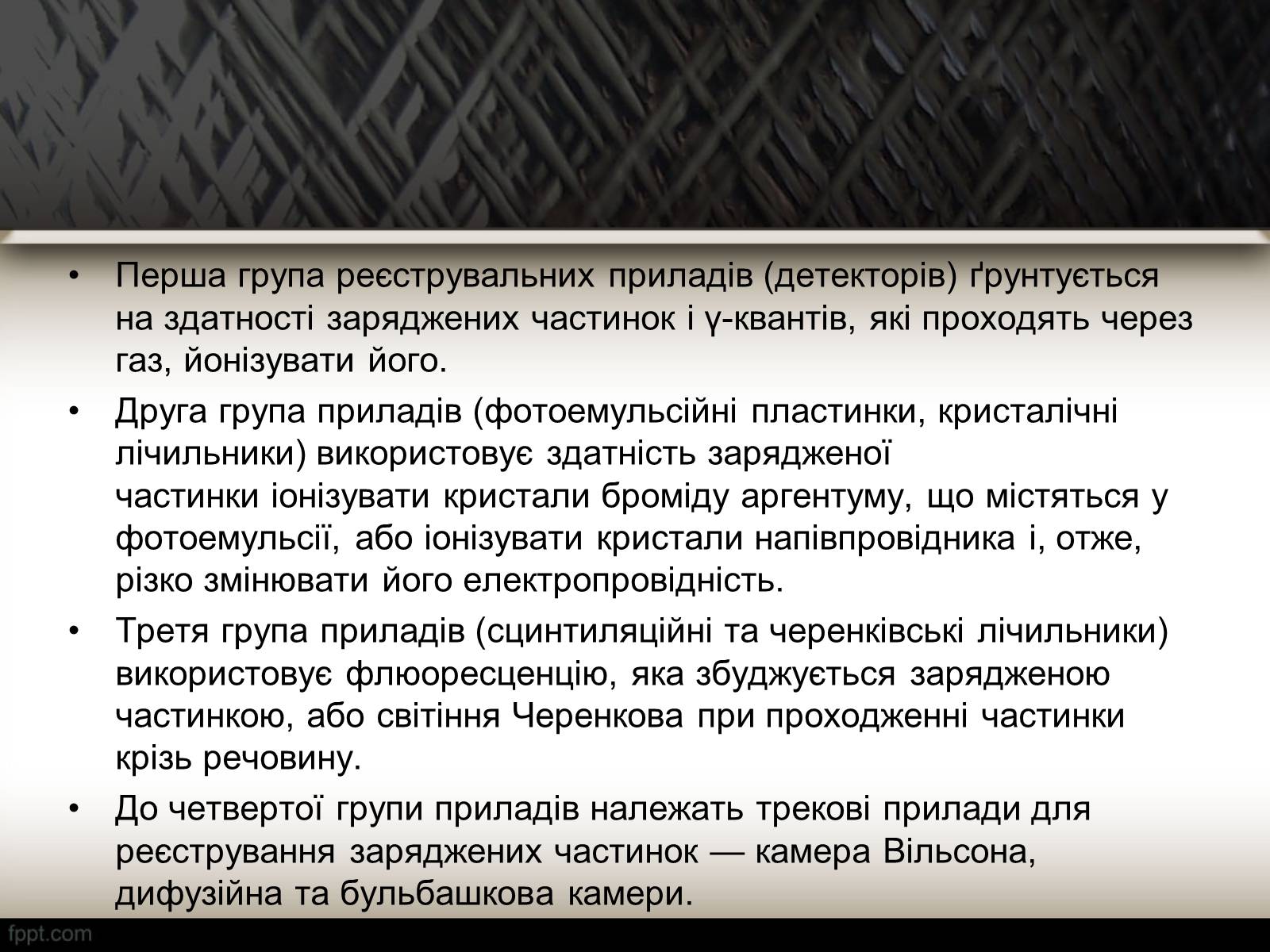 • Перша група реєструвальних приладів (детекторів) ґрунтується на здатності заряджених частинок і γ-квантів, які проходять через газ, йонізувати його.

• Друга група приладів (фотоемульсійні пластинки, кристалічні лічильники) використовує здатність зарядженої частинки іонізувати кристали броміду аргентуму, що містяться у фотоемульсії, або іонізувати кристали напівпровідника і, отже, різко змінювати його електропровідність.

• Третя група приладів (сцинтиляційні та черенківські лічильники) використовує флюоресценцію, яка збуджується зарядженою частинкою, або світіння Черенкова при проходженні частинки крізь речовину.

• До четвертої групи приладів належать трекові прилади для реєстрування заряджених частинок — камера Вільсона, дифузійна та бульбашкова камери.

fppt.com